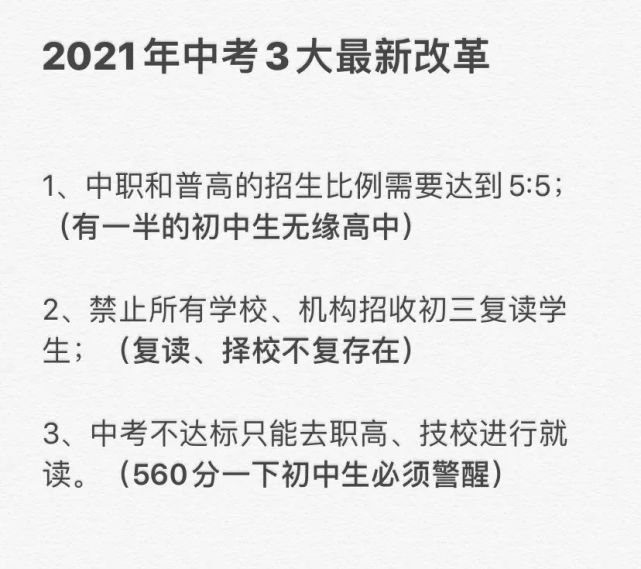 2021年中考3大最新改革

1、中职和普高的招生比例需要达到5:5；（有一半的初中生无缘高中）

2、禁止所有学校、机构招收初三复读学生；（复读、择校不复存在）

3、中考不达标只能去职高、技校进行就读。（560分一下初中生必须警醒）